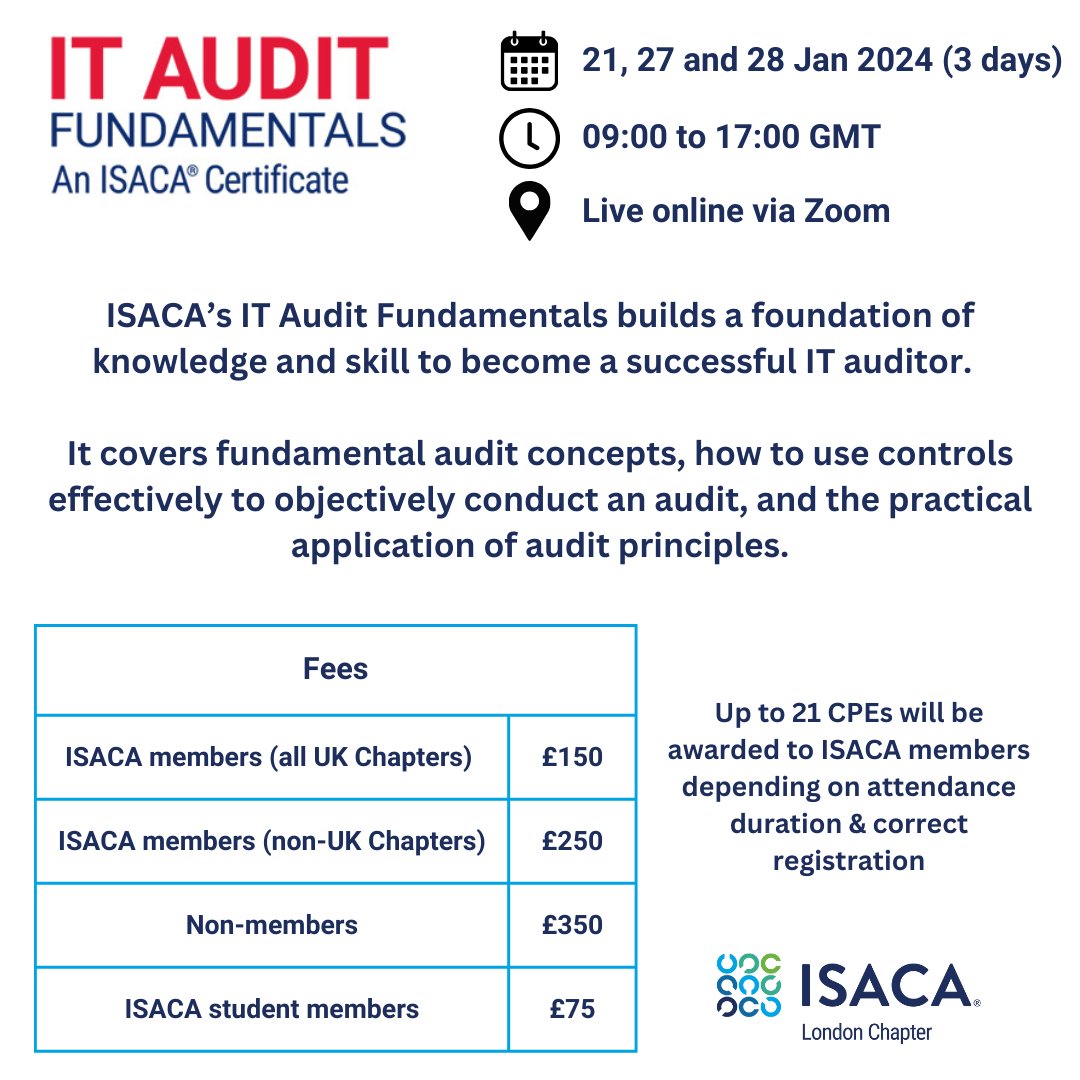 IT AUDIT
FUNDAMENTALS
An ISACA® Certificate

21, 27 and 28 Jan 2024 (3 days)

09:00 to 17:00 GMT

Live online via Zoom

ISACA's IT Audit Fundamentals builds a foundation of knowledge and skill to become a successful IT auditor.

It covers fundamental audit concepts, how to use controls effectively to objectively conduct an audit, and the practical application of audit principles.

| Fees | |
|---|---|
| ISACA members (all UK Chapters) | £150 |
| ISACA members (non-UK Chapters) | £250 |
| Non-members | £350 |
| ISACA student members | £75 |

Up to 21 CPEs will be awarded to ISACA members depending on attendance duration & correct registration

ISACA®
London Chapter